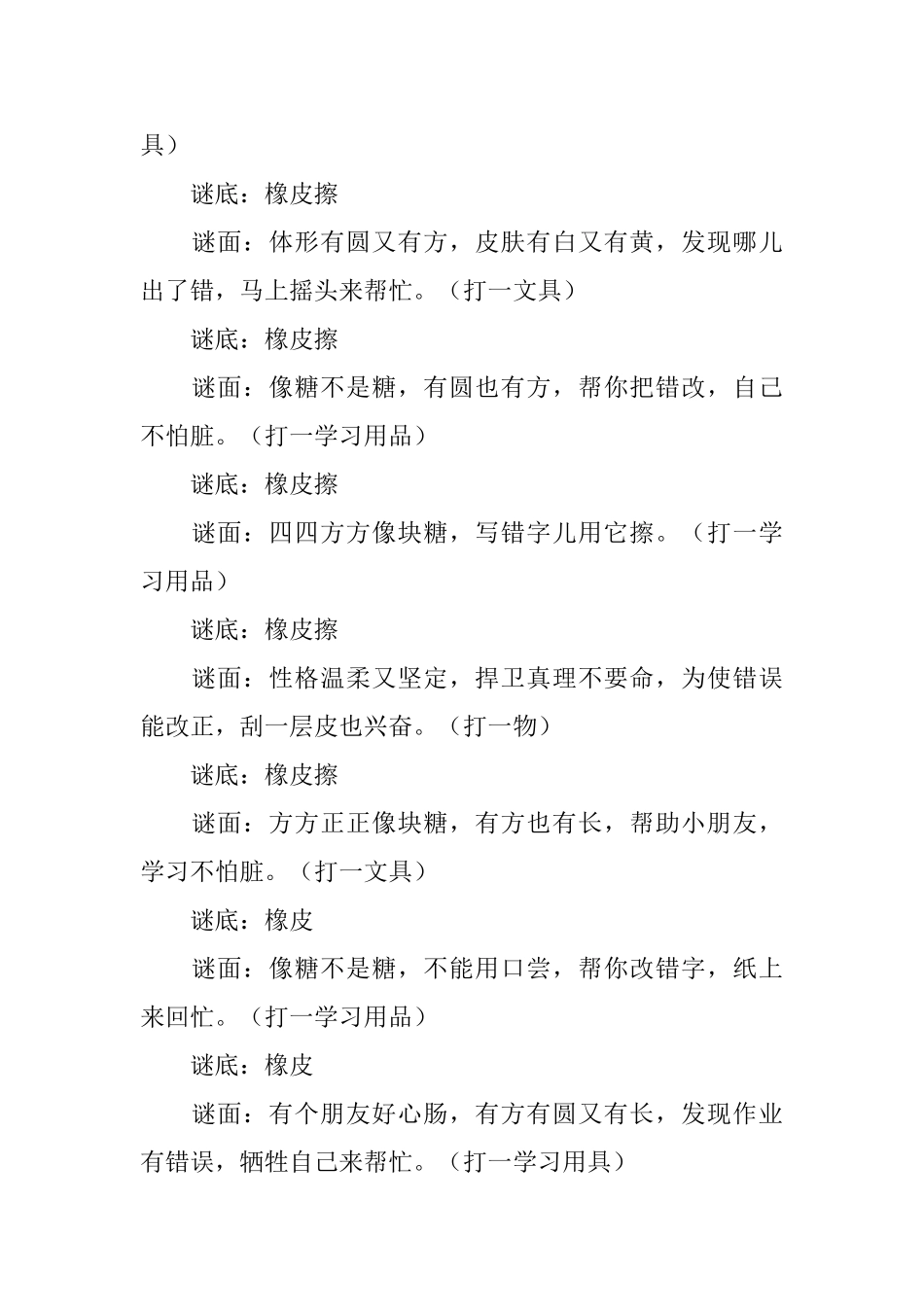 具）

谜底：橡皮擦

谜面：体形有圆又有方，皮肤有白又有黄，发现哪儿出了错，马上摇头来帮忙。（打一文具）

谜底：橡皮擦

谜面：像糖不是糖，有圆也有方，帮你把错改，自己不怕脏。（打一学习用品）

谜底：橡皮擦

谜面：四四方方像块糖，写错字儿用它擦。（打一学习用品）

谜底：橡皮擦

谜面：性格温柔又坚定，捍卫真理不要命，为使错误能改正，刮一层皮也兴奋。（打一物）

谜底：橡皮擦

谜面：方方正正像块糖，有方也有长，帮助小朋友，学习不怕脏。（打一文具）

谜底：橡皮

谜面：像糖不是糖，不能用口尝，帮你改错字，纸上来回忙。（打一学习用品）

谜底：橡皮

谜面：有个朋友好心肠，有方有圆又有长，发现作业有错误，牺牲自己来帮忙。（打一学习用具）